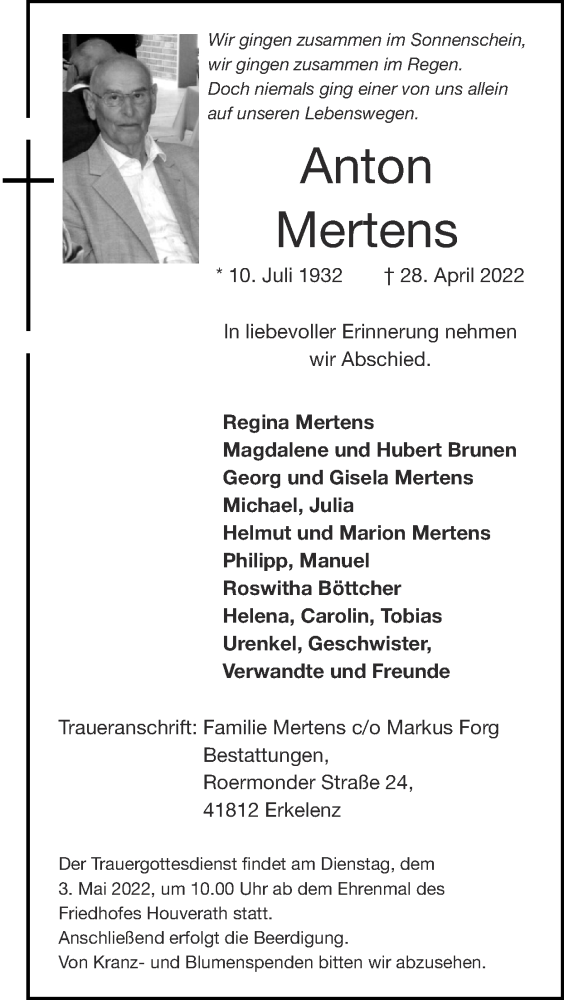 Wir gingen zusammen im Sonnenschein,
wir gingen zusammen im Regen.
Doch niemals ging einer von uns allein
auf unseren Lebenswegen.

Anton
Mertens

* 10. Juli 1932 † 28. April 2022

In liebevoller Erinnerung nehmen
wir Abschied.

Regina Mertens
Magdalene und Hubert Brunen
Georg und Gisela Mertens
Michael, Julia
Helmut und Marion Mertens
Philipp, Manuel
Roswitha Böttcher
Helena, Carolin, Tobias
Urenkel, Geschwister,
Verwandte und Freunde

Traueranschrift: Familie Mertens c/o Markus Forg
Bestattungen,
Roermonder Straße 24,
41812 Erkelenz

Der Trauergottesdienst findet am Dienstag, dem 3. Mai 2022, um 10.00 Uhr ab dem Ehrenmal des Friedhofes Houverath statt.
Anschließend erfolgt die Beerdigung.
Von Kranz- und Blumenspenden bitten wir abzusehen.